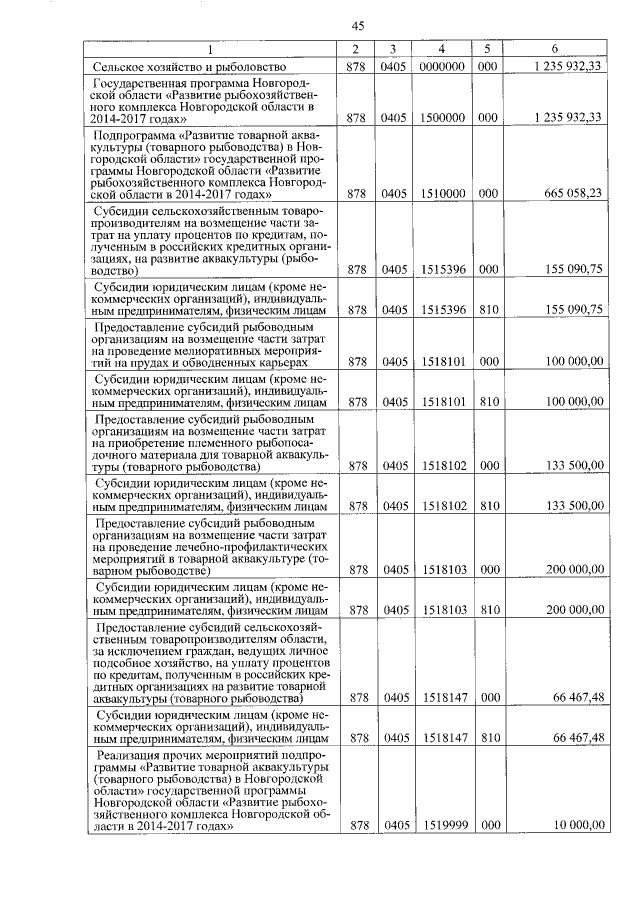 45

| 1 | 2 | 3 | 4 | 5 | 6 |
|---|---|---|---|---|---|
| Сельское хозяйство и рыболовство | 878 | 0405 | 0000000 | 000 | 1 235 932,33 |
| Государственная программа Новгородской области «Развитие рыбохозяйственного комплекса Новгородской области в 2014-2017 годах» | 878 | 0405 | 1500000 | 000 | 1 235 932,33 |
| Подпрограмма «Развитие товарной аквакультуры (товарного рыбоводства) в Новгородской области» государственной программы Новгородской области «Развитие рыбохозяйственного комплекса Новгородской области в 2014-2017 годах» | 878 | 0405 | 1510000 | 000 | 665 058,23 |
| Субсидии сельскохозяйственным товаропроизводителям на возмещение части затрат на уплату процентов по кредитам, полученным в российских кредитных организациях, на развитие аквакультуры (рыбоводство) | 878 | 0405 | 1515396 | 000 | 155 090,75 |
| Субсидии юридическим лицам (кроме некоммерческих организаций), индивидуальным предпринимателям, физическим лицам | 878 | 0405 | 1515396 | 810 | 155 090,75 |
| Предоставление субсидий рыбоводным организациям на возмещение части затрат на проведение мелиоративных мероприятий на прудах и обводненных карьерах | 878 | 0405 | 1518101 | 000 | 100 000,00 |
| Субсидии юридическим лицам (кроме некоммерческих организаций), индивидуальным предпринимателям, физическим лицам | 878 | 0405 | 1518101 | 810 | 100 000,00 |
| Предоставление субсидий рыбоводным организациям на возмещение части затрат на приобретение племенного рыбопосадочного материала для товарной аквакультуры (товарного рыбоводства) | 878 | 0405 | 1518102 | 000 | 133 500,00 |
| Субсидии юридическим лицам (кроме некоммерческих организаций), индивидуальным предпринимателям, физическим лицам | 878 | 0405 | 1518102 | 810 | 133 500,00 |
| Предоставление субсидий рыбоводным организациям на возмещение части затрат на проведение лечебно-профилактических мероприятий в товарной аквакультуре (товарном рыбоводстве) | 878 | 0405 | 1518103 | 000 | 200 000,00 |
| Субсидии юридическим лицам (кроме некоммерческих организаций), индивидуальным предпринимателям, физическим лицам | 878 | 0405 | 1518103 | 810 | 200 000,00 |
| Предоставление субсидий сельскохозяйственным товаропроизводителям области, за исключением граждан, ведущих личное подсобное хозяйство, на уплату процентов по кредитам, полученным в российских кредитных организациях на развитие товарной аквакультуры (товарного рыбоводства) | 878 | 0405 | 1518147 | 000 | 66 467,48 |
| Субсидии юридическим лицам (кроме некоммерческих организаций), индивидуальным предпринимателям, физическим лицам | 878 | 0405 | 1518147 | 810 | 66 467,48 |
| Реализация прочих мероприятий подпрограммы «Развитие товарной аквакультуры (товарного рыбоводства) в Новгородской области» государственной программы Новгородской области «Развитие рыбохозяйственного комплекса Новгородской области в 2014-2017 годах» | 878 | 0405 | 1519999 | 000 | 10 000,00 |